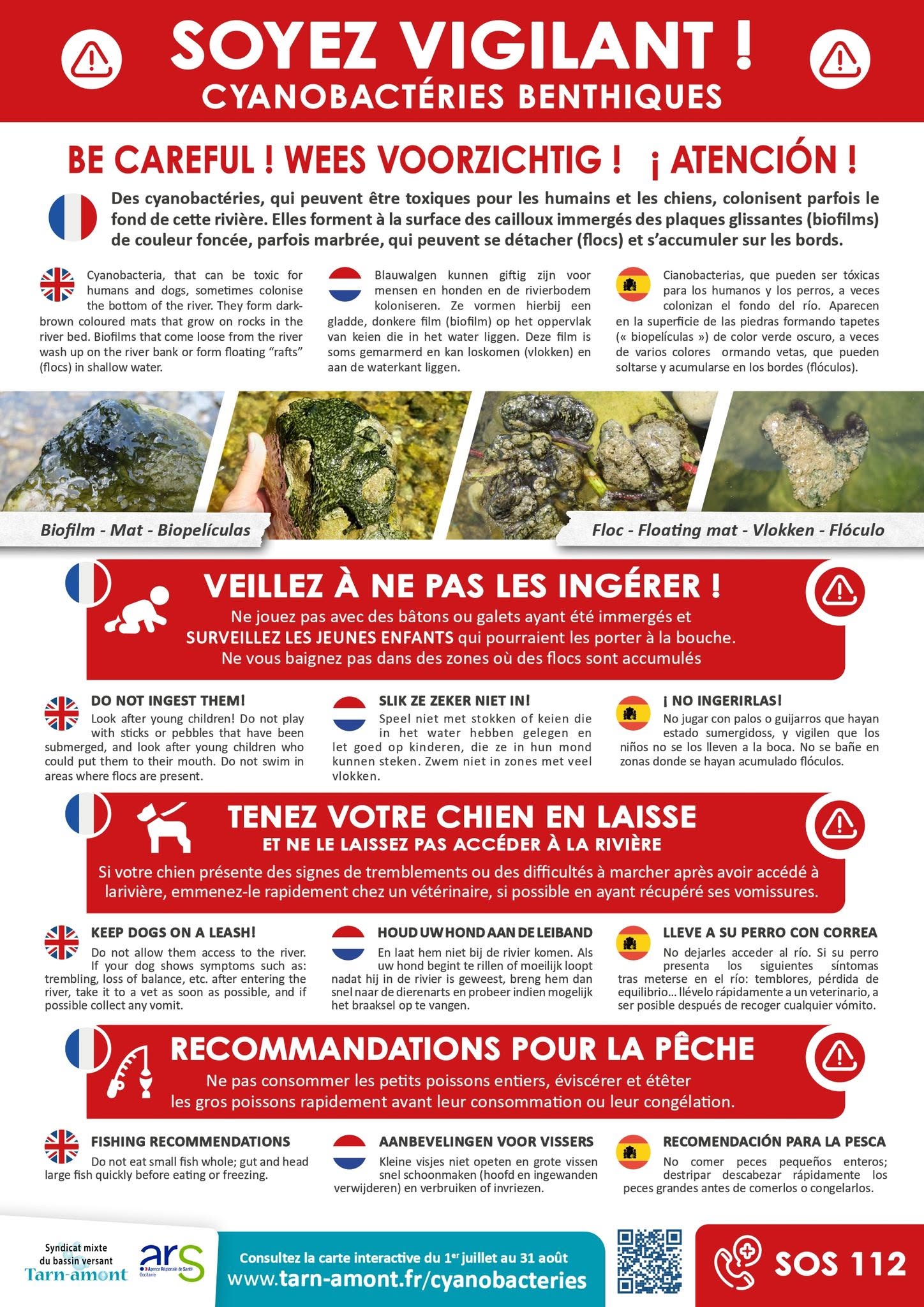 SOYEZ VIGILANT !
CYANOBACTÉRIES BENTHIQUES

BE CAREFUL ! WEES VOORZICHTIG ! ¡ ATENCIÓN !

Des cyanobactéries, qui peuvent être toxiques pour les humains et les chiens, colonisent parfois le fond de cette rivière. Elles forment à la surface des cailloux immergés des plaques glissantes (biofilms) de couleur foncée, parfois marbrée, qui peuvent se détacher (flocs) et s'accumuler sur les bords.

Cyanobacteria, that can be toxic for humans and dogs, sometimes colonise the bottom of the river. They form dark-brown coloured mats that grow on rocks in the river bed. Biofilms that come loose from the river wash up on the river bank or form floating "rafts" (flocs) in shallow water.

Blauwalgen kunnen giftig zijn voor mensen en honden en de rivierbodem koloniseren. Ze vormen hierbij een gladde, donkere film (biofilm) op het oppervlak van keien die in het water liggen. Deze film is soms gemarmerd en kan loskomen (vlokken) en aan de waterkant liggen.

Cianobacterias, que pueden ser tóxicas para los humanos y los perros, a veces colonizan el fondo del río. Aparecen en la superficie de las piedras formando tapetes (« biopelículas ») de color verde oscuro, a veces de varios colores ormando vetas, que pueden soltarse y acumularse en los bordes (flóculos).

Biofilm - Mat - Biopelículas

Floc - Floating mat - Vlokken - Flóculo

VEILLEZ À NE PAS LES INGÉRER !
Ne jouez pas avec des bâtons ou galets ayant été immergés et SURVEILLEZ LES JEUNES ENFANTS qui pourraient les porter à la bouche. Ne vous baignez pas dans des zones où des flocs sont accumulés

DO NOT INGEST THEM!
Look after young children! Do not play with sticks or pebbles that have been submerged, and look after young children who could put them to their mouth. Do not swim in areas where flocs are present.

SLIK ZE ZEKER NIET IN!
Speel niet met stokken of keien die in het water hebben gelegen en let goed op kinderen, die ze in hun mond kunnen steken. Zwem niet in zones met veel vlokken.

¡ NO INGERIRLAS!
No jugar con palos o guijarros que hayan estado sumergidoss, y vigilen que los niños no se los lleven a la boca. No se bañe en zonas donde se hayan acumulado flóculos.

TENEZ VOTRE CHIEN EN LAISSE
ET NE LE LAISSEZ PAS ACCÉDER À LA RIVIÈRE
Si votre chien présente des signes de tremblements ou des difficultés à marcher après avoir accédé à larivière, emmenez-le rapidement chez un vétérinaire, si possible en ayant récupéré ses vomissures.

KEEP DOGS ON A LEASH!
Do not allow them access to the river. If your dog shows symptoms such as: trembling, loss of balance, etc. after entering the river, take it to a vet as soon as possible, and if possible collect any vomit.

HOUD UW HOND AAN DE LEIBAND
En laat hem niet bij de rivier komen. Als uw hond begint te rillen of moeilijk loopt nadat hij in de rivier is geweest, breng hem dan snel naar de dierenarts en probeer indien mogelijk het braaksel op te vangen.

LLEVE A SU PERRO CON CORREA
No dejarles acceder al río. Si su perro presenta los siguientes síntomas tras meterse en el río: temblores, pérdida de equilibrio... llévelo rápidamente a un veterinario, a ser posible después de recoger cualquier vómito.

RECOMMANDATIONS POUR LA PÊCHE
Ne pas consommer les petits poissons entiers, éviscérer et étêter les gros poissons rapidement avant leur consommation ou leur congélation.

FISHING RECOMMENDATIONS
Do not eat small fish whole; gut and head large fish quickly before eating or freezing.

AANBEVELINGEN VOOR VISSERS
Kleine visjes niet opeten en grote vissen snel schoonmaken (hoofd en ingewanden verwijderen) en verbruiken of invriezen.

RECOMENDACIÓN PARA LA PESCA
No comer peces pequeños enteros; destripar descabezar rápidamente los peces grandes antes de comerlos o congelarlos.

Syndicat mixte du bassin versant Tarn-amont

ars Agence Régionale de Santé Occitanie

Consultez la carte interactive du 1$^{er}$ juillet au 31 août
www.tarn-amont.fr/cyanobacteries

SOS 112